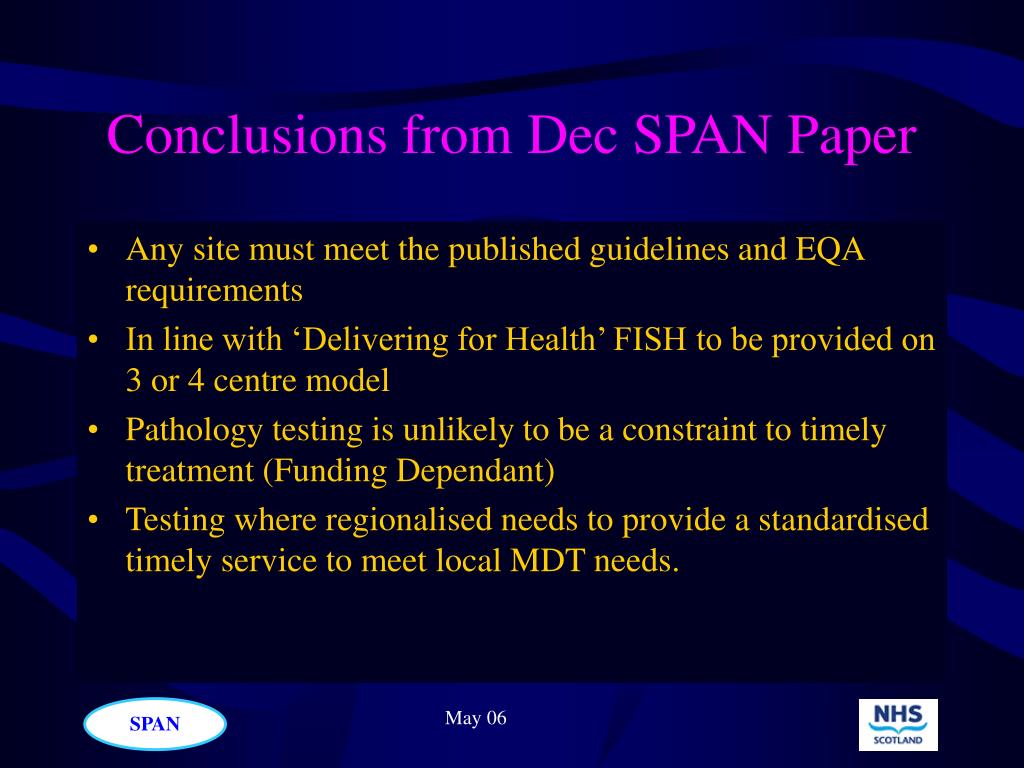 Conclusions from Dec SPAN Paper

• Any site must meet the published guidelines and EQA requirements
• In line with ‘Delivering for Health’ FISH to be provided on 3 or 4 centre model
• Pathology testing is unlikely to be a constraint to timely treatment (Funding Dependant)
• Testing where regionalised needs to provide a standardised timely service to meet local MDT needs.

SPAN

May 06

NHS
SCOTLAND